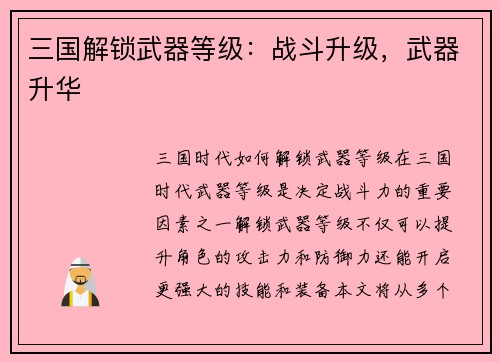 三国解锁武器等级：战斗升级，武器升华

三国时代如何解锁武器等级在三国时代武器等级是决定战斗力的重要因素之一解锁武器等级不仅可以提升角色的攻击力和防御力还能开启更强大的技能和装备本文将从多个